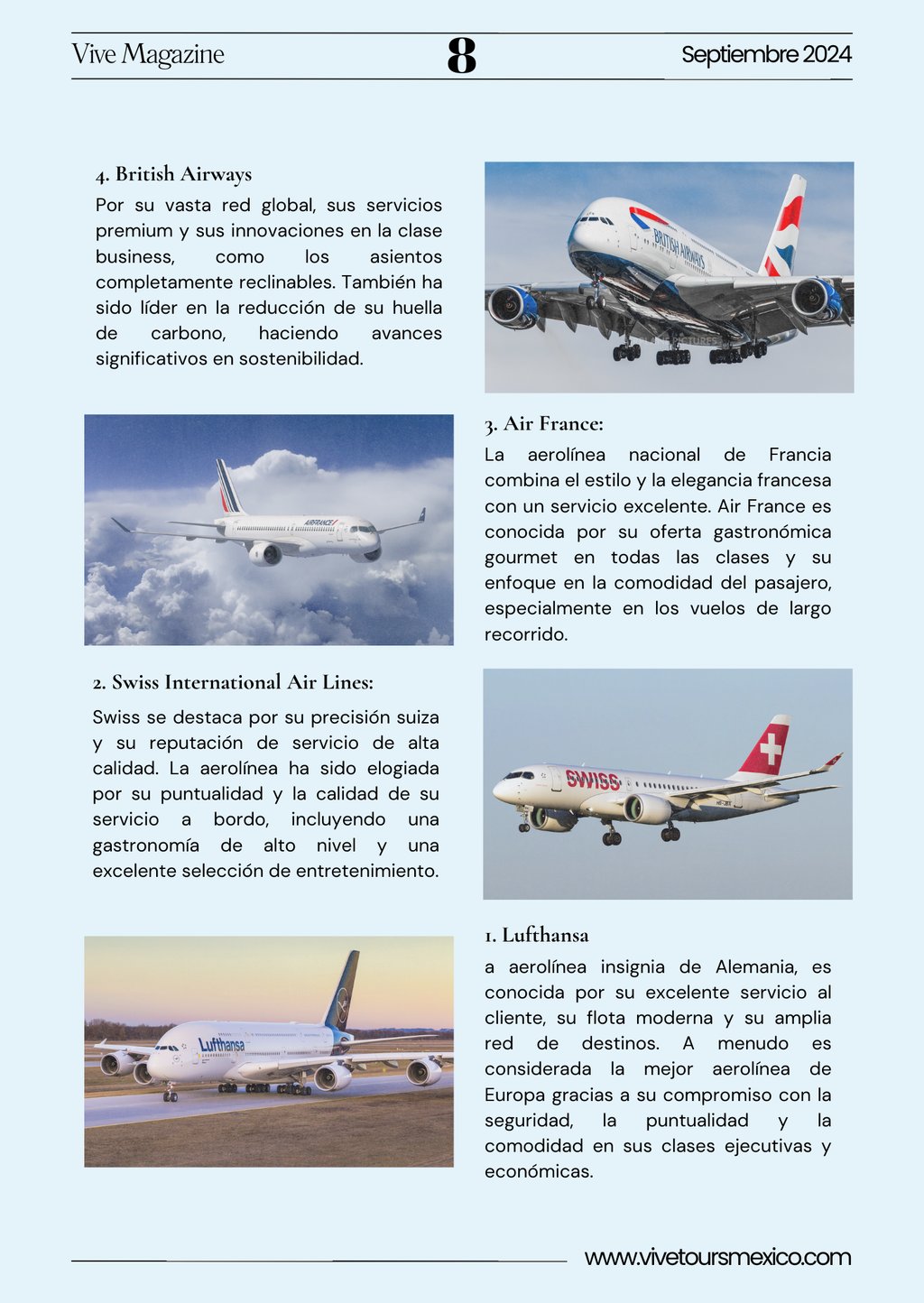 Vive Magazine 8 Septiembre 2024

4. British Airways

Por su vasta red global, sus servicios premium y sus innovaciones en la clase business, como los asientos completamente reclinables. También ha sido líder en la reducción de su huella de carbono, haciendo avances significativos en sostenibilidad.

BRITISH AIRWAYS

AIRFRANCE

3. Air France:

La aerolínea nacional de Francia combina el estilo y la elegancia francesa con un servicio excelente. Air France es conocida por su oferta gastronómica gourmet en todas las clases y su enfoque en la comodidad del pasajero, especialmente en los vuelos de largo recorrido.

2. Swiss International Air Lines:

Swiss se destaca por su precisión suiza y su reputación de servicio de alta calidad. La aerolínea ha sido elogiada por su puntualidad y la calidad de su servicio a bordo, incluyendo una gastronomía de alto nivel y una excelente selección de entretenimiento.

SWISS

Lufthansa

1. Lufthansa

a aerolínea insignia de Alemania, es conocida por su excelente servicio al cliente, su flota moderna y su amplia red de destinos. A menudo es considerada la mejor aerolínea de Europa gracias a su compromiso con la seguridad, la puntualidad y la comodidad en sus clases ejecutivas y económicas.

www.vivetoursmexico.com